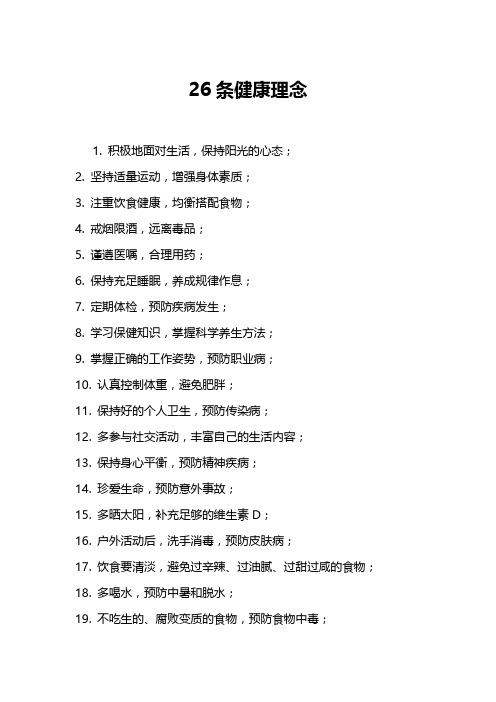 26 条健康理念

1. 积极地面对生活，保持阳光的心态；

2. 坚持适量运动，增强身体素质；

3. 注重饮食健康，均衡搭配食物；

4. 戒烟限酒，远离毒品；

5. 谨遵医嘱，合理用药；

6. 保持充足睡眠，养成规律作息；

7. 定期体检，预防疾病发生；

8. 学习保健知识，掌握科学养生方法；

9. 掌握正确的工作姿势，预防职业病；

10. 认真控制体重，避免肥胖；

11. 保持好的个人卫生，预防传染病；

12. 多参与社交活动，丰富自己的生活内容；

13. 保持身心平衡，预防精神疾病；

14. 珍爱生命，预防意外事故；

15. 多晒太阳，补充足够的维生素 D；

16. 户外活动后，洗手消毒，预防皮肤病；

17. 饮食要清淡，避免过辛辣、过油腻、过甜过咸的食物；

18. 多喝水，预防中暑和脱水；

19. 不吃生的、腐败变质的食物，预防食物中毒；